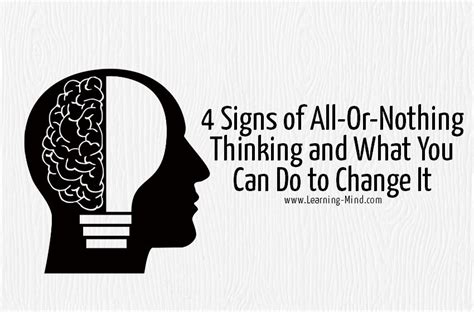 4 Signs of All-Or-Nothing Thinking and What You Can Do to Change It

www.Learning-Mind.com